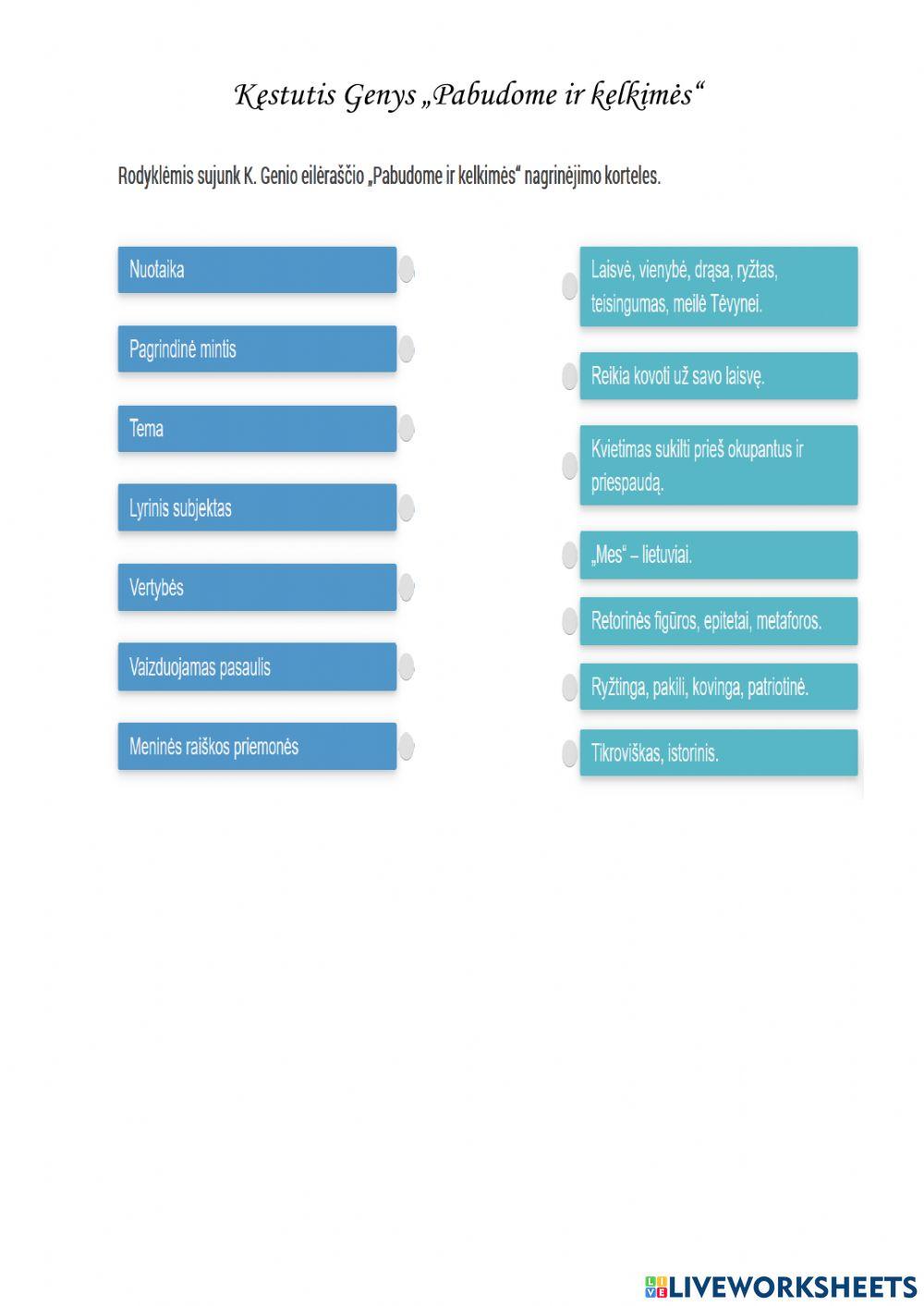 Kęstutis Genys „Pabudome ir kelkimės“

Rodyklėmis sujunk K. Genio eilėraščio „Pabudome ir kelkimės“ nagrinėjimo korteles.

Nuotaika

Pagrindinė mintis

Tema

Lyrinis subjektas

Vertybės

Vaizduojamas pasaulis

Meninės raiškos priemonės

Laisvė, vienybė, drąsa, ryžtas, teisingumas, meilė Tėvynei.

Reikia kovoti už savo laisvę.

Kvietimas sukilti prieš okupantus ir priespaudą.

„Mes“ – lietuviai.

Retorinės figūros, epitetai, metaforos.

Ryžtinga, pakili, kovinga, patriotinė.

Tikroviškas, istorinis.

LIVEWORKSHEETS